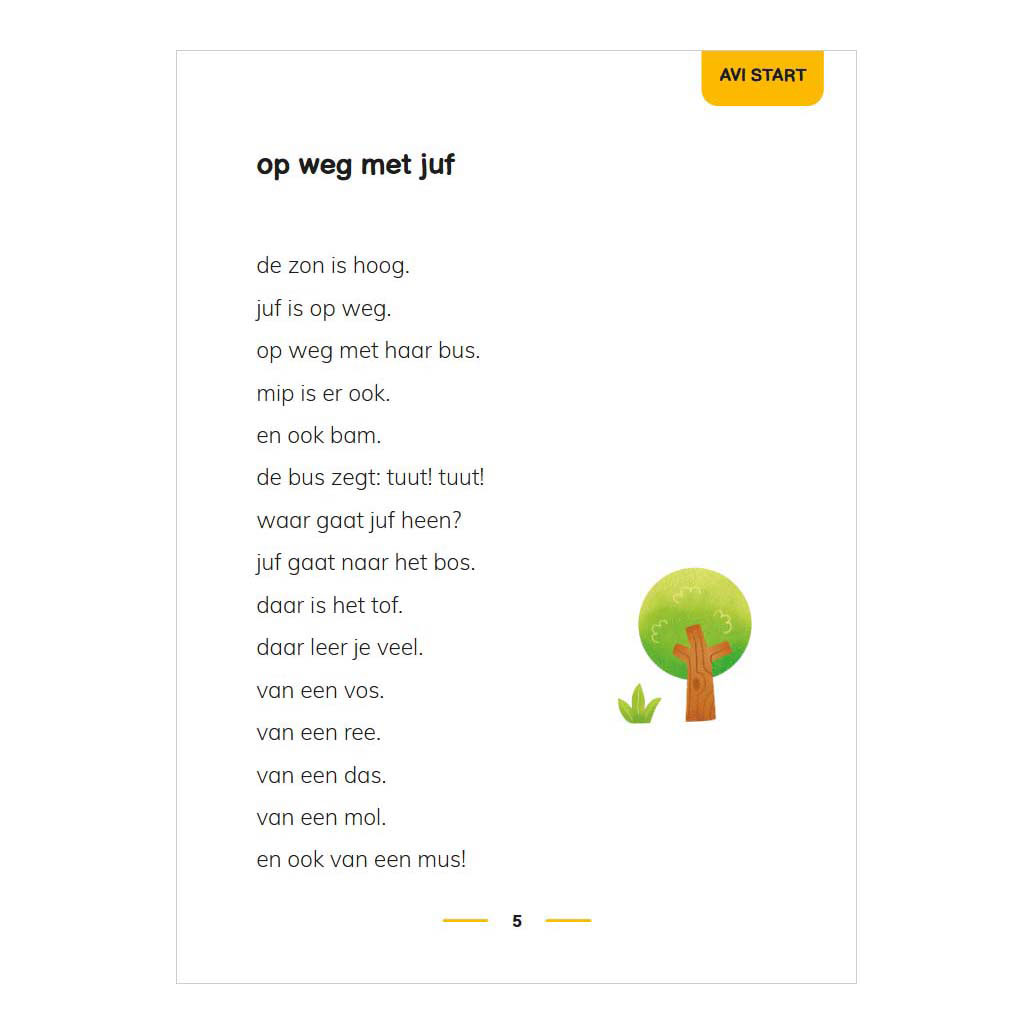 AVI START

op weg met juf

de zon is hoog.
juf is op weg.
op weg met haar bus.
mip is er ook.
en ook bam.
de bus zegt: tuut! tuut!
waar gaat juf heen?
juf gaat naar het bos.
daar is het tof.
daar leer je veel.
van een vos.
van een ree.
van een das.
van een mol.
en ook van een mus!

5